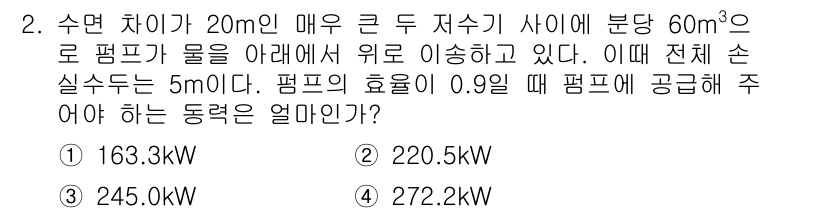 2. 수면 차이가 20m인 매우 큰 두 저수기 사이에 분당 $60m^3$으로 펌프가 물을 아래에서 위로 이송하고 있다. 이때 전체 손실수두는 5m이다. 펌프의 효율이 0.9일 때 펌프에 공급해 주어야 하는 동력은 얼마인가?

① 163.3kW
② 220.5kW
③ 245.0kW
④ 272.2kW